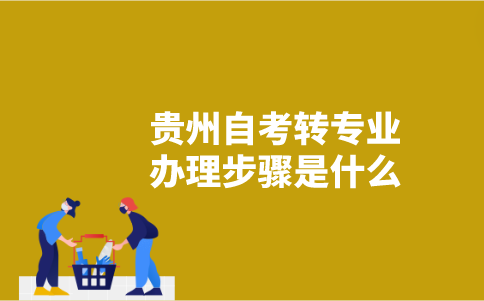 贵州自考转专业
办理步骤是什么